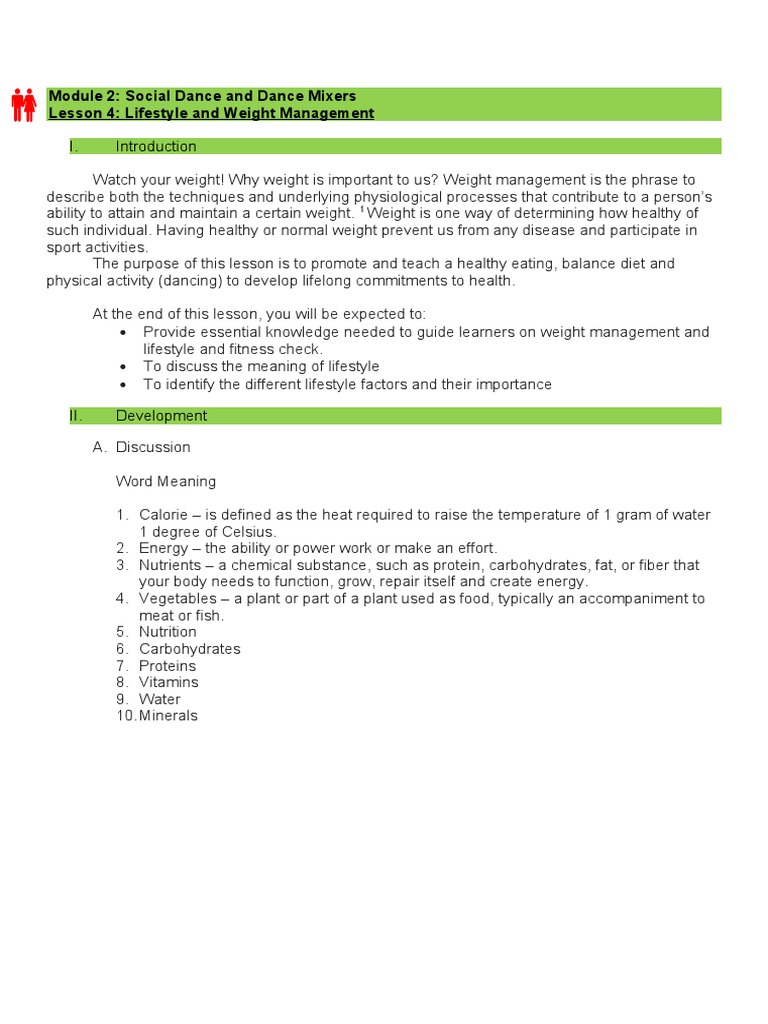 Module 2: Social Dance and Dance Mixers
Lesson 4: Lifestyle and Weight Management

I. Introduction

Watch your weight! Why weight is important to us? Weight management is the phrase to describe both the techniques and underlying physiological processes that contribute to a person's ability to attain and maintain a certain weight. $^1$Weight is one way of determining how healthy of such individual. Having healthy or normal weight prevent us from any disease and participate in sport activities.

The purpose of this lesson is to promote and teach a healthy eating, balance diet and physical activity (dancing) to develop lifelong commitments to health.

At the end of this lesson, you will be expected to:
• Provide essential knowledge needed to guide learners on weight management and lifestyle and fitness check.
• To discuss the meaning of lifestyle
• To identify the different lifestyle factors and their importance

II. Development

A. Discussion

Word Meaning

1. Calorie – is defined as the heat required to raise the temperature of 1 gram of water 1 degree of Celsius.
2. Energy – the ability or power work or make an effort.
3. Nutrients – a chemical substance, such as protein, carbohydrates, fat, or fiber that your body needs to function, grow, repair itself and create energy.
4. Vegetables – a plant or part of a plant used as food, typically an accompaniment to meat or fish.
5. Nutrition
6. Carbohydrates
7. Proteins
8. Vitamins
9. Water
10. Minerals